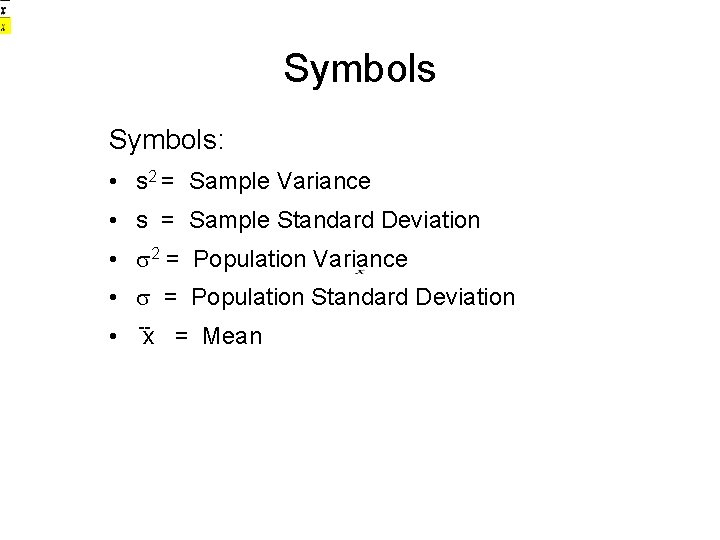 Symbols

Symbols:

• $s^2$ = Sample Variance
• s = Sample Standard Deviation
• $\sigma^2$ = Population Variance
• $\sigma$ = Population Standard Deviation
• $\bar{x}$ = Mean